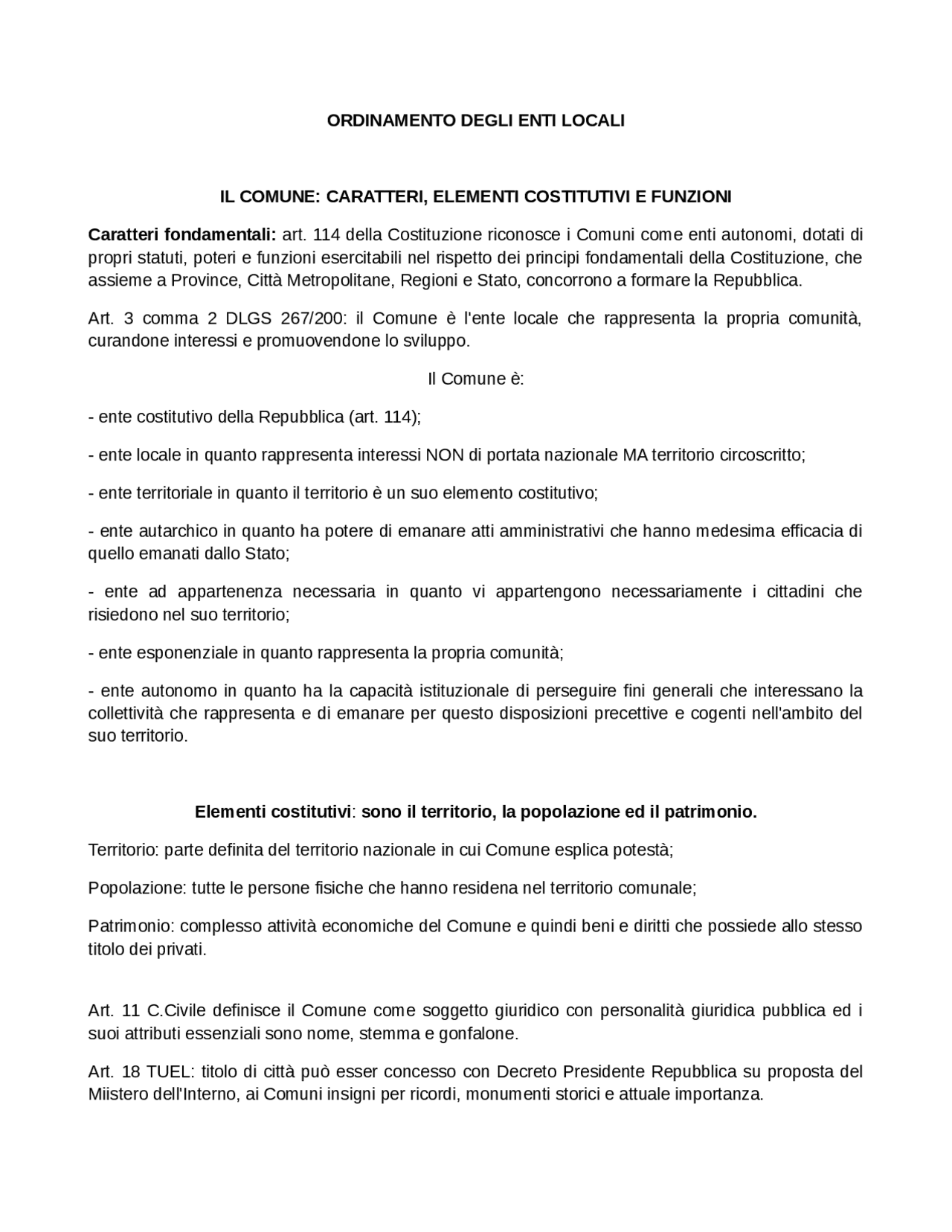 ORDINAMENTO DEGLI ENTI LOCALI

IL COMUNE: CARATTERI, ELEMENTI COSTITUTIVI E FUNZIONI

Caratteri fondamentali: art. 114 della Costituzione riconosce i Comuni come enti autonomi, dotati di propri statuti, poteri e funzioni esercitabili nel rispetto dei principi fondamentali della Costituzione, che assieme a Province, Città Metropolitane, Regioni e Stato, concorrono a formare la Repubblica.

Art. 3 comma 2 DLGS 267/200: il Comune è l'ente locale che rappresenta la propria comunità, curandone interessi e promuovendone lo sviluppo.

Il Comune è:

- ente costitutivo della Repubblica (art. 114);

- ente locale in quanto rappresenta interessi NON di portata nazionale MA territorio circoscritto;

- ente territoriale in quanto il territorio è un suo elemento costitutivo;

- ente autarchico in quanto ha potere di emanare atti amministrativi che hanno medesima efficacia di quello emanati dallo Stato;

- ente ad appartenenza necessaria in quanto vi appartengono necessariamente i cittadini che risiedono nel suo territorio;

- ente esponenziale in quanto rappresenta la propria comunità;

- ente autonomo in quanto ha la capacità istituzionale di perseguire fini generali che interessano la collettività che rappresenta e di emanare per questo disposizioni precettive e cogenti nell'ambito del suo territorio.

Elementi costitutivi: sono il territorio, la popolazione ed il patrimonio.

Territorio: parte definita del territorio nazionale in cui Comune esplica potestà;

Popolazione: tutte le persone fisiche che hanno residena nel territorio comunale;

Patrimonio: complesso attività economiche del Comune e quindi beni e diritti che possiede allo stesso titolo dei privati.

Art. 11 C.Civile definisce il Comune come soggetto giuridico con personalità giuridica pubblica ed i suoi attributi essenziali sono nome, stemma e gonfalone.

Art. 18 TUEL: titolo di città può esser concesso con Decreto Presidente Repubblica su proposta del Miistero dell'Interno, ai Comuni insigni per ricordi, monumenti storici e attuale importanza.